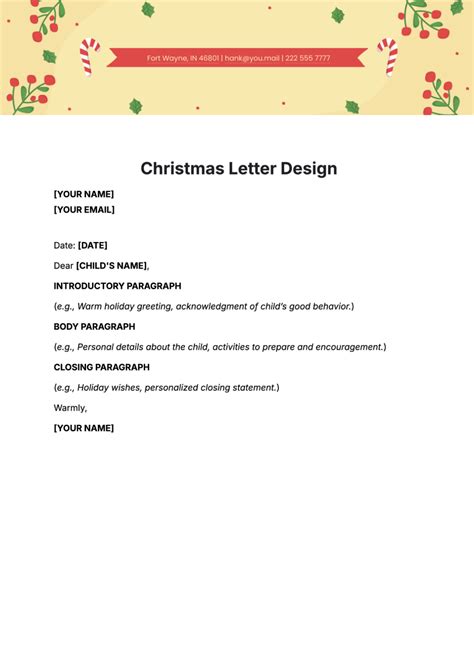 Fort Wayne, IN 46801 | hank@you.mail | 222 555 7777

Christmas Letter Design

[YOUR NAME]
[YOUR EMAIL]

Date: [DATE]

Dear [CHILD'S NAME],

INTRODUCTORY PARAGRAPH

(e.g., Warm holiday greeting, acknowledgment of child's good behavior.)

BODY PARAGRAPH

(e.g., Personal details about the child, activities to prepare and encouragement.)

CLOSING PARAGRAPH

(e.g., Holiday wishes, personalized closing statement.)

Warmly,

[YOUR NAME]